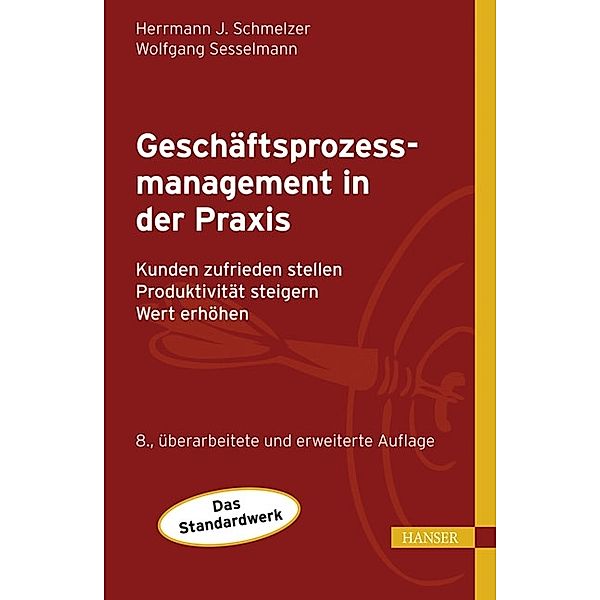 Herrmann J. Schmelzer
Wolfgang Sesselmann

Geschäftsprozessmanagement in der Praxis

Kunden zufrieden stellen
Produktivität steigern
Wert erhöhen

8., überarbeitete und erweiterte Auflage

Das Standardwerk

HANSER